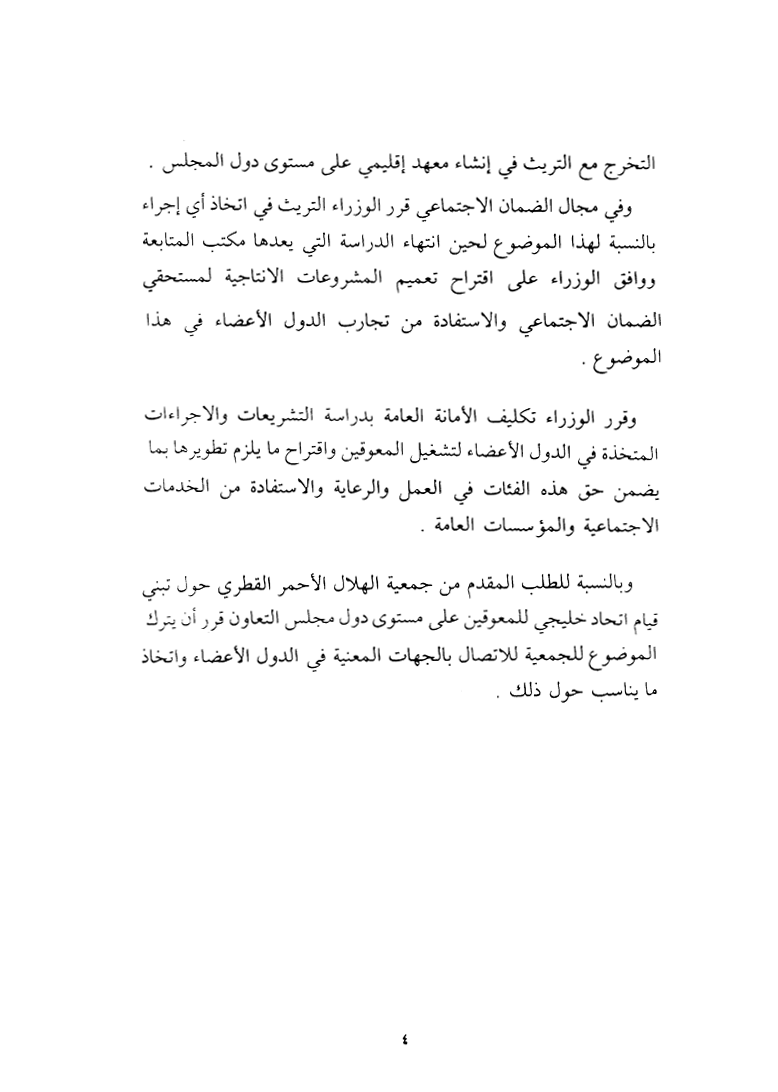 التخرج مع التريث في إنشاء معهد إقليمي على مستوى دول المجلس .

وفي مجال الضمان الاجتماعي قرر الوزراء التريث في اتخاذ أي إجراء بالنسبة لهذا الموضوع لحين انتهاء الدراسة التي يعدها مكتب المتابعة ووافق الوزراء على اقتراح تعميم المشروعات الانتاجية لمستحقي الضمان الاجتماعي والاستفادة من تجارب الدول الأعضاء في هذا الموضوع .

وقرر الوزراء تكليف الأمانة العامة بدراسة التشريعات والاجراءات المتخذة في الدول الأعضاء لتشغيل المعوقين واقتراح ما يلزم تطويرها بما يضمن حق هذه الفئات في العمل والرعاية والاستفادة من الخدمات الاجتماعية والمؤسسات العامة .

وبالنسبة للطلب المقدم من جمعية الهلال الأحمر القطري حول تبني قيام اتحاد خليجي للمعوقين على مستوى دول مجلس التعاون قرر أن يترك الموضوع للجمعية للاتصال بالجهات المعنية في الدول الأعضاء واتخاذ ما يناسب حول ذلك .

٤